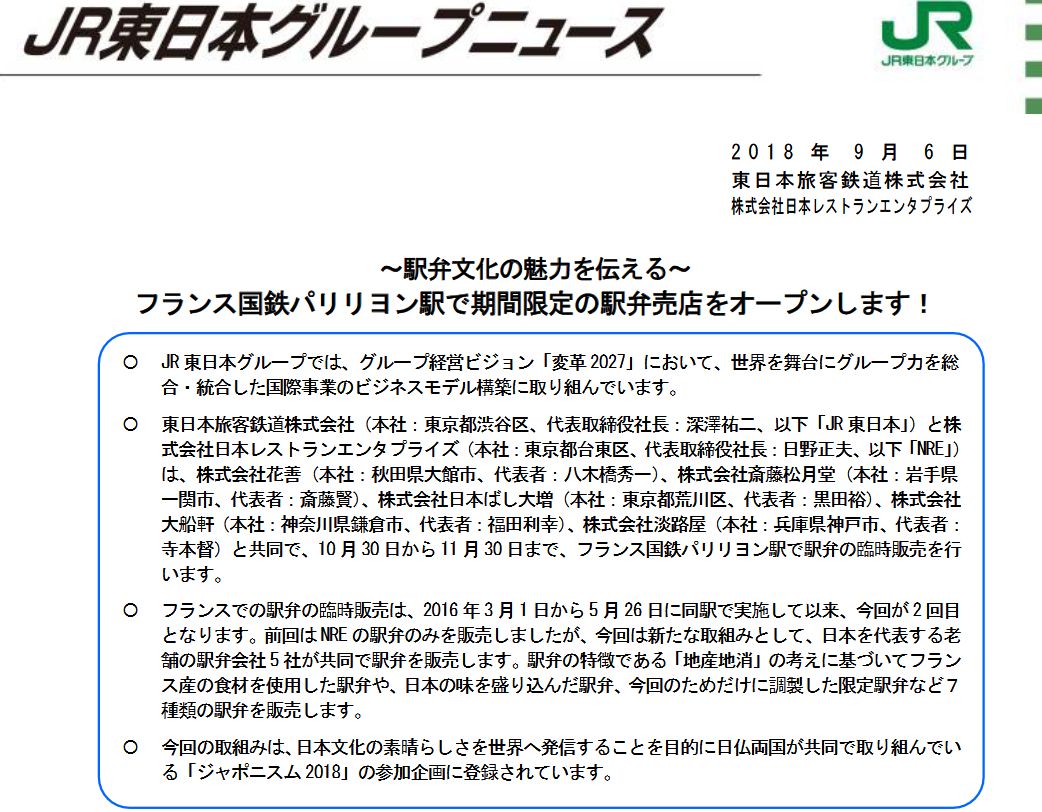 JR東日本グループニュース

JR
JR東日本グループ

2018年9月6日
東日本旅客鉄道株式会社
株式会社日本レストランエンタプライズ

～駅弁文化の魅力を伝える～
フランス国鉄パリリヨン駅で期間限定の駅弁売店をオープンします！

○ JR東日本グループでは、グループ経営ビジョン「変革2027」において、世界を舞台にグループ力を総合・統合した国際事業のビジネスモデル構築に取り組んでいます。

○ 東日本旅客鉄道株式会社（本社：東京都渋谷区、代表取締役社長：深澤祐二、以下「JR東日本」）と株式会社日本レストランエンタプライズ（本社：東京都台東区、代表取締役社長：日野正夫、以下「NRE」）は、株式会社花善（本社：秋田県大館市、代表者：八木橋秀一）、株式会社斎藤松月堂（本社：岩手県一関市、代表者：斎藤賢）、株式会社日本ばし大増（本社：東京都荒川区、代表者：黒田裕）、株式会社大船軒（本社：神奈川県鎌倉市、代表者：福田利幸）、株式会社淡路屋（本社：兵庫県神戸市、代表者：寺本督）と共同で、10月30日から11月30日まで、フランス国鉄パリリヨン駅で駅弁の臨時販売を行います。

○ フランスでの駅弁の臨時販売は、2016年3月1日から5月26日に同駅で実施して以来、今回が2回目となります。前回はNREの駅弁のみを販売しましたが、今回は新たな取組みとして、日本を代表する老舗の駅弁会社5社が共同で駅弁を販売します。駅弁の特徴である「地産地消」の考えに基づいてフランス産の食材を使用した駅弁や、日本の味を盛り込んだ駅弁、今回のためだけに調製した限定駅弁など7種類の駅弁を販売します。

○ 今回の取組みは、日本文化の素晴らしさを世界へ発信することを目的に日仏両国が共同で取り組んでいる「ジャポニスム2018」の参加企画に登録されています。